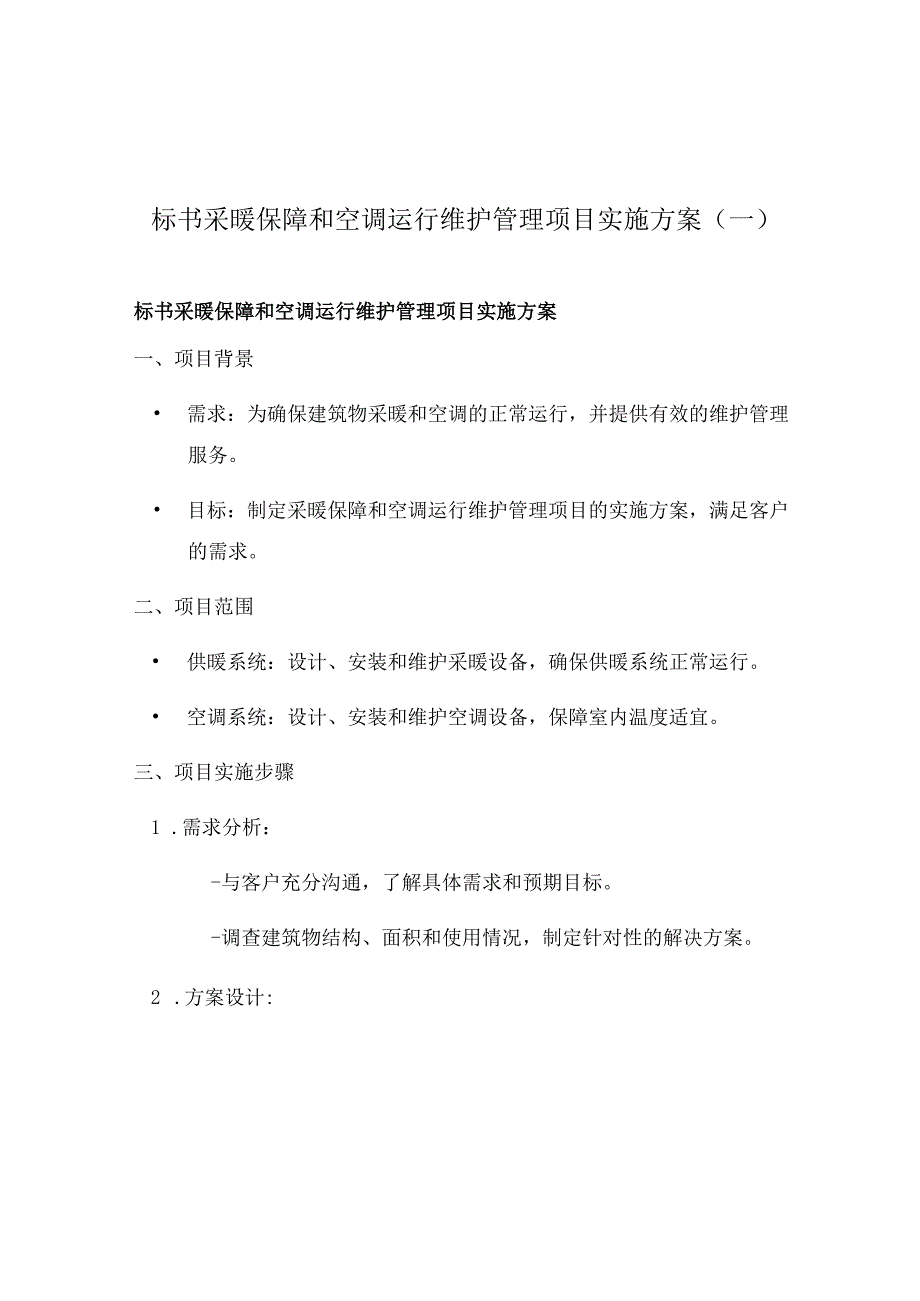 标书采暖保障和空调运行维护管理项目实施方案（一）

标书采暖保障和空调运行维护管理项目实施方案

一、项目背景

• 需求：为确保建筑物采暖和空调的正常运行，并提供有效的维护管理服务。

• 目标：制定采暖保障和空调运行维护管理项目的实施方案，满足客户的需求。

二、项目范围

• 供暖系统：设计、安装和维护采暖设备，确保供暖系统正常运行。

• 空调系统：设计、安装和维护空调设备，保障室内温度适宜。

三、项目实施步骤

1 .需求分析：

-与客户充分沟通，了解具体需求和预期目标。

-调查建筑物结构、面积和使用情况，制定针对性的解决方案。

2 .方案设计: